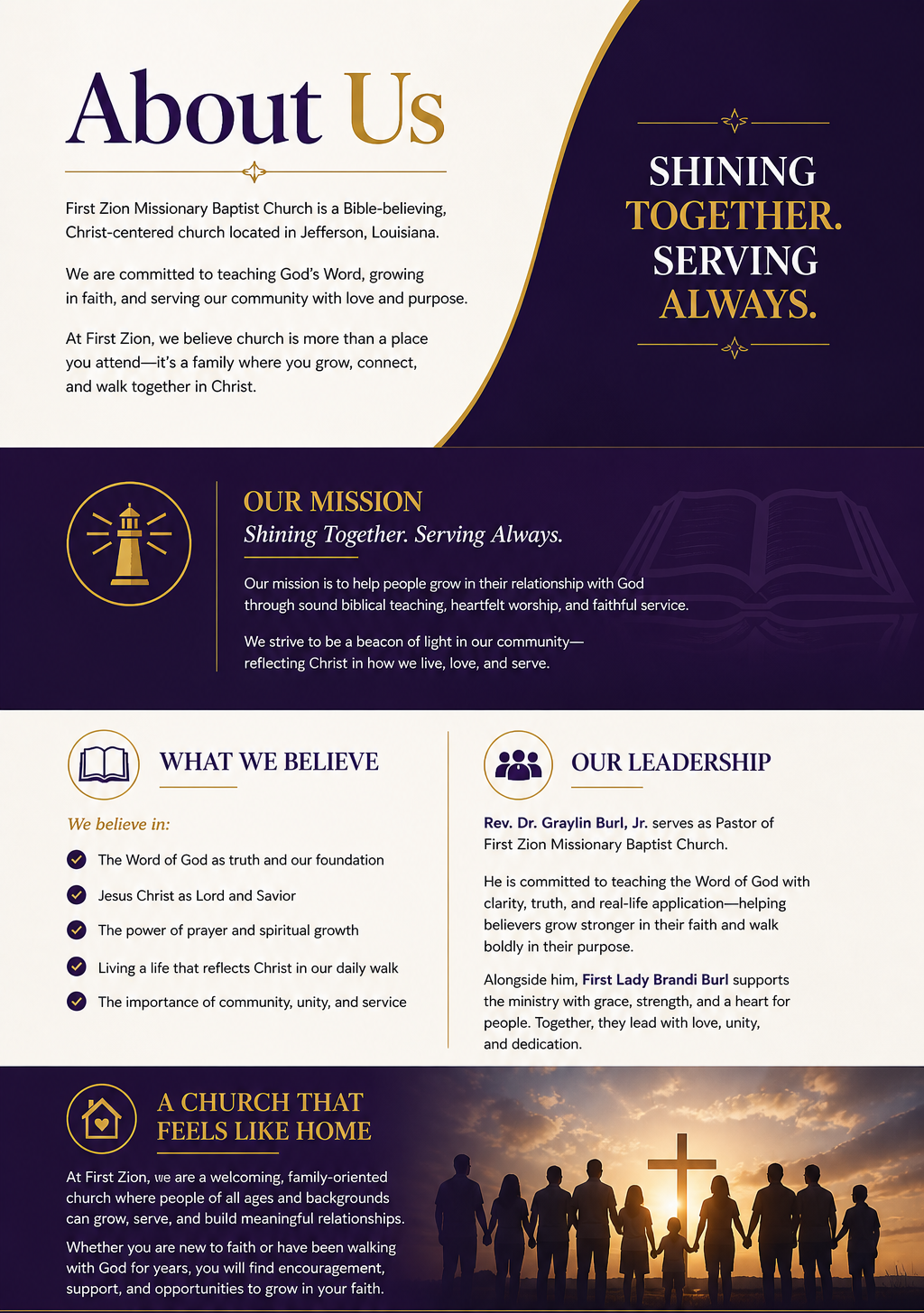 About Us

First Zion Missionary Baptist Church is a Bible-believing, Christ-centered church located in Jefferson, Louisiana.

We are committed to teaching God's Word, growing in faith, and serving our community with love and purpose.

At First Zion, we believe church is more than a place you attend—it's a family where you grow, connect, and walk together in Christ.

SHINING TOGETHER. SERVING ALWAYS.

OUR MISSION
Shining Together. Serving Always.

Our mission is to help people grow in their relationship with God through sound biblical teaching, heartfelt worship, and faithful service.

We strive to be a beacon of light in our community—reflecting Christ in how we live, love, and serve.

WHAT WE BELIEVE

We believe in:

The Word of God as truth and our foundation

Jesus Christ as Lord and Savior

The power of prayer and spiritual growth

Living a life that reflects Christ in our daily walk

The importance of community, unity, and service

OUR LEADERSHIP

Rev. Dr. Graylin Burl, Jr. serves as Pastor of First Zion Missionary Baptist Church.

He is committed to teaching the Word of God with clarity, truth, and real-life application—helping believers grow stronger in their faith and walk boldly in their purpose.

Alongside him, First Lady Brandi Burl supports the ministry with grace, strength, and a heart for people. Together, they lead with love, unity, and dedication.

A CHURCH THAT FEELS LIKE HOME

At First Zion, we are a welcoming, family-oriented church where people of all ages and backgrounds can grow, serve, and build meaningful relationships.

Whether you are new to faith or have been walking with God for years, you will find encouragement, support, and opportunities to grow in your faith.